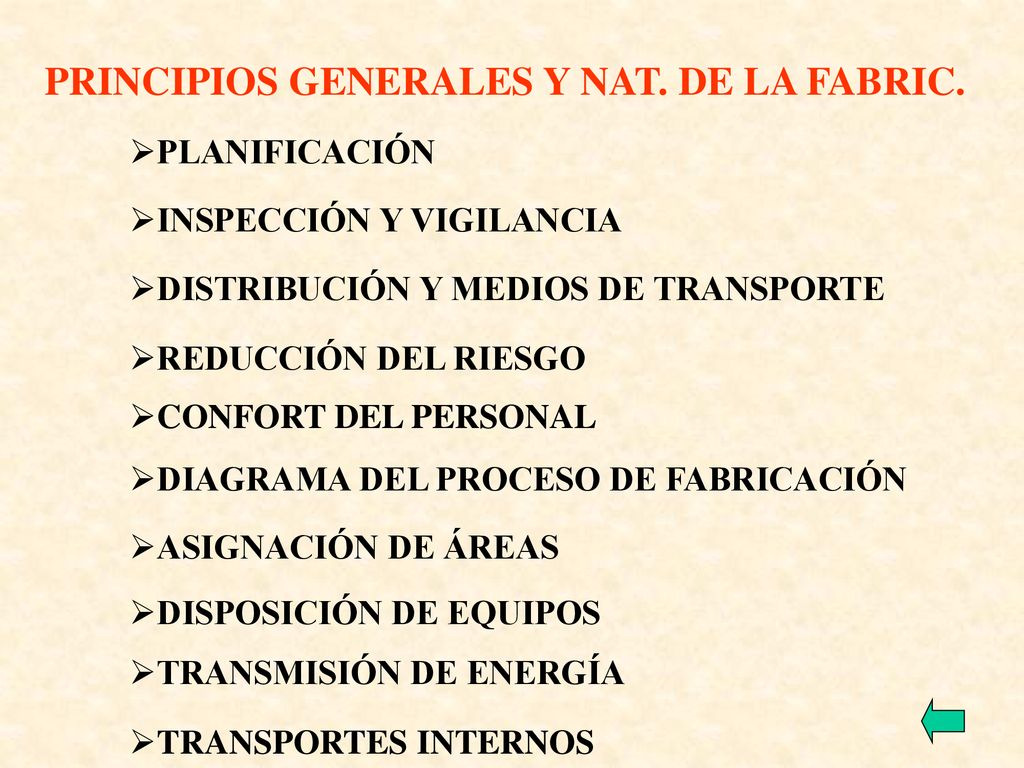 PRINCIPIOS GENERALES Y NAT. DE LA FABRIC.

➢PLANIFICACIÓN

➢INSPECCIÓN Y VIGILANCIA

➢DISTRIBUCIÓN Y MEDIOS DE TRANSPORTE

➢REDUCCIÓN DEL RIESGO

➢CONFORT DEL PERSONAL

➢DIAGRAMA DEL PROCESO DE FABRICACIÓN

➢ASIGNACIÓN DE ÁREAS

➢DISPOSICIÓN DE EQUIPOS

➢TRANSMISIÓN DE ENERGÍA

➢TRANSPORTES INTERNOS